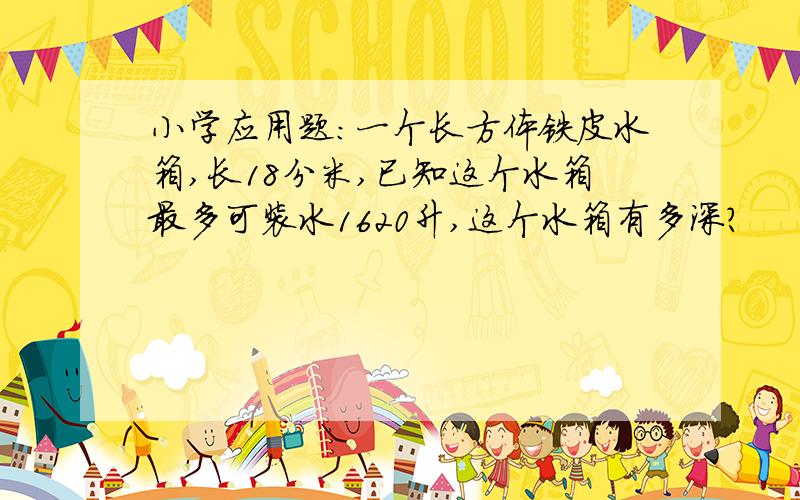 SCHOOL

小学应用题：一个长方体铁皮水箱，长18分米，已知这个水箱最多可装水1620升，这个水箱有多深？